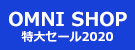 OMNI SHOP
特大セール2020